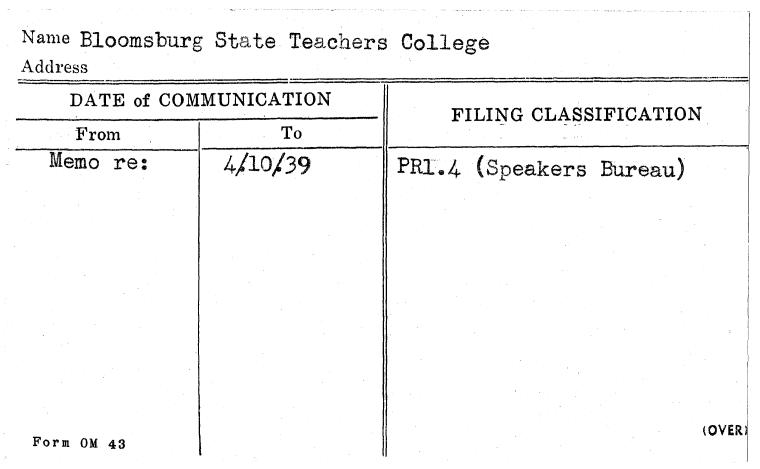 Name Bloomsburg State Teachers College
Address

| DATE of COMMUNICATION | | FILING CLASSIFICATION |
|---|---|---|
| From | To | |
| Memo re: | 4/10/39 | PR1.4 (Speakers Bureau) |

Form OM 43

(OVER)